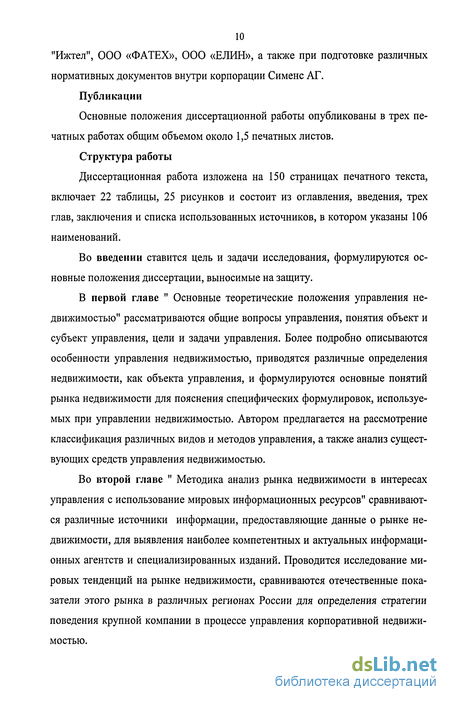 10

"Ижтел", ООО «ФАТЕХ», ООО «ЕЛИН», а также при подготовке различных нормативных документов внутри корпорации Сименс АГ.

Публикации

Основные положения диссертационной работы опубликованы в трех печатных работах общим объемом около 1,5 печатных листов.

Структура работы

Диссертационная работа изложена на 150 страницах печатного текста, включает 22 таблицы, 25 рисунков и состоит из оглавления, введения, трех глав, заключения и списка использованных источников, в котором указаны 106 наименований.

Во введении ставится цель и задачи исследования, формулируются основные положения диссертации, выносимые на защиту.

В первой главе " Основные теоретические положения управления недвижимостью" рассматриваются общие вопросы управления, понятия объект и субъект управления, цели и задачи управления. Более подробно описываются особенности управления недвижимостью, приводятся различные определения недвижимости, как объекта управления, и формулируются основные понятий рынка недвижимости для пояснения специфических формулировок, используемых при управлении недвижимостью. Автором предлагается на рассмотрение классификация различных видов и методов управления, а также анализ существующих средств управления недвижимостью.

Во второй главе " Методика анализ рынка недвижимости в интересах управления с использование мировых информационных ресурсов" сравниваются различные источники информации, предоставляющие данные о рынке недвижимости, для выявления наиболее компетентных и актуальных информационных агентств и специализированных изданий. Проводится исследование мировых тенденций на рынке недвижимости, сравниваются отечественные показатели этого рынка в различных регионах России для определения стратегии поведения крупной компании в процессе управления корпоративной недвижимостью.

dsLib.net
библиотека диссертаций